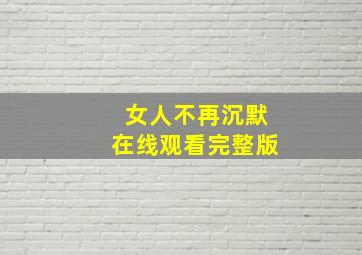 女人不再沉默
在线观看完整版